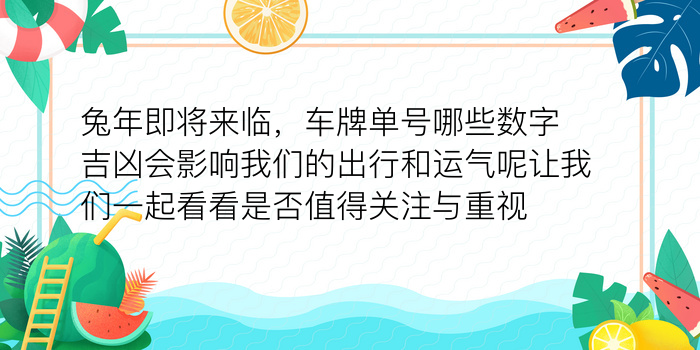 兔年即将来临，车牌单号哪些数字吉凶会影响我们的出行和运气呢让我们一起看看是否值得关注与重视